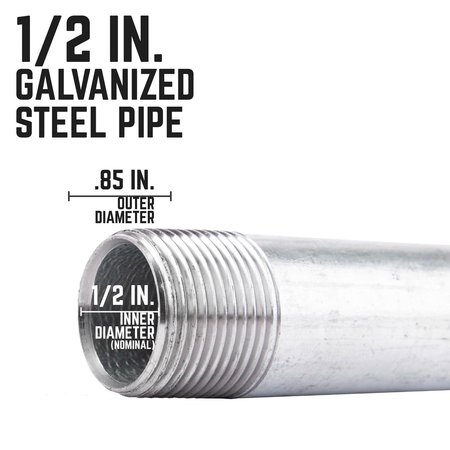 1/2 IN.
GALVANIZED
STEEL PIPE

.85 IN.
OUTER
DIAMETER

1/2 IN.
INNER
DIAMETER
(NOMINAL)